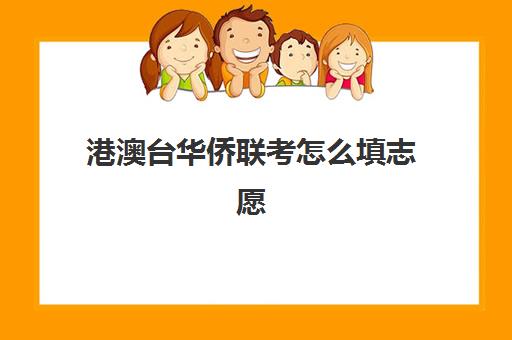 港澳台华侨联考怎么填志愿